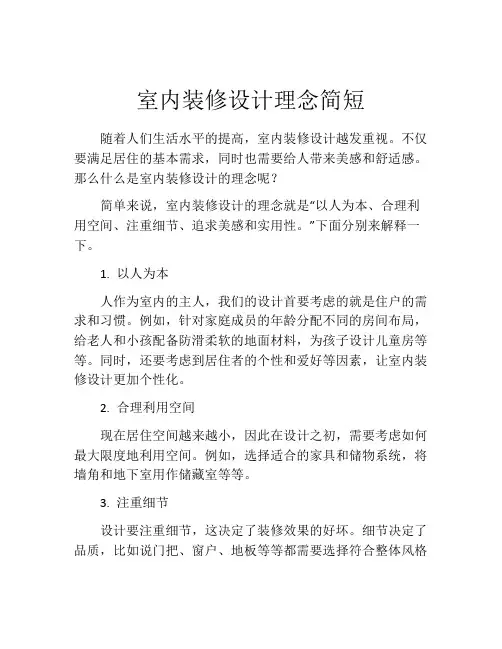 室内装修设计理念简短

随着人们生活水平的提高，室内装修设计越发重视。不仅要满足居住的基本需求，同时也需要给人带来美感和舒适感。那么什么是室内装修设计的理念呢？

简单来说，室内装修设计的理念就是“以人为本、合理利用空间、注重细节、追求美感和实用性。”下面分别来解释一下。

1. 以人为本

人作为室内的主人，我们的设计首要考虑的就是住户的需求和习惯。例如，针对家庭成员的年龄分配不同的房间布局，给老人和小孩配备防滑柔软的地面材料，为孩子设计儿童房等等。同时，还要考虑到居住者的个性和爱好等因素，让室内装修设计更加个性化。

2. 合理利用空间

现在居住空间越来越小，因此在设计之初，需要考虑如何最大限度地利用空间。例如，选择适合的家具和储物系统，将墙角和地下室用作储藏室等等。

3. 注重细节

设计要注重细节，这决定了装修效果的好坏。细节决定了品质，比如说门把、窗户、地板等等都需要选择符合整体风格